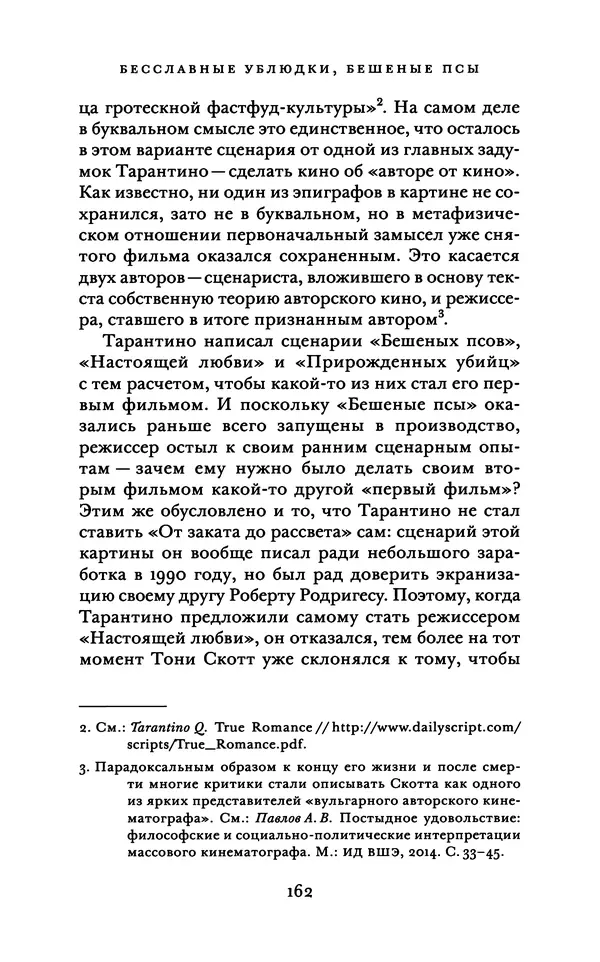 БЕССЛАВНЫЕ УБЛЮДКИ, БЕШЕНЫЕ ПСЫ

ца гротескной фастфуд-культуры»$^2$. На самом деле в буквальном смысле это единственное, что осталось в этом варианте сценария от одной из главных задумок Тарантино — сделать кино об «авторе от кино». Как известно, ни один из эпиграфов в картине не сохранился, зато не в буквальном, но в метафизическом отношении первоначальный замысел уже снятого фильма оказался сохраненным. Это касается двух авторов — сценариста, вложившего в основу текста собственную теорию авторского кино, и режиссера, ставшего в итоге признанным автором$^3$.

Тарантино написал сценарии «Бешеных псов», «Настоящей любви» и «Прирожденных убийц» с тем расчетом, чтобы какой-то из них стал его первым фильмом. И поскольку «Бешеные псы» оказались раньше всего запущены в производство, режиссер остыл к своим ранним сценарным опытам — зачем ему нужно было делать своим вторым фильмом какой-то другой «первый фильм»? Этим же обусловлено и то, что Тарантино не стал ставить «От заката до рассвета» сам: сценарий этой картины он вообще писал ради небольшого заработка в 1990 году, но был рад доверить экранизацию своему другу Роберту Родригесу. Поэтому, когда Тарантино предложили самому стать режиссером «Настоящей любви», он отказался, тем более на тот момент Тони Скотт уже склонялся к тому, чтобы

2. См.: Tarantino Q. True Romance // http://www.dailyscript.com/scripts/True_Romance.pdf.

3. Парадоксальным образом к концу его жизни и после смерти многие критики стали описывать Скотта как одного из ярких представителей «вульгарного авторского кинематографа». См.: Павлов А. В. Постыдное удовольствие: философские и социально-политические интерпретации массового кинематографа. М.: ИД ВШЭ, 2014. С. 33–45.

162